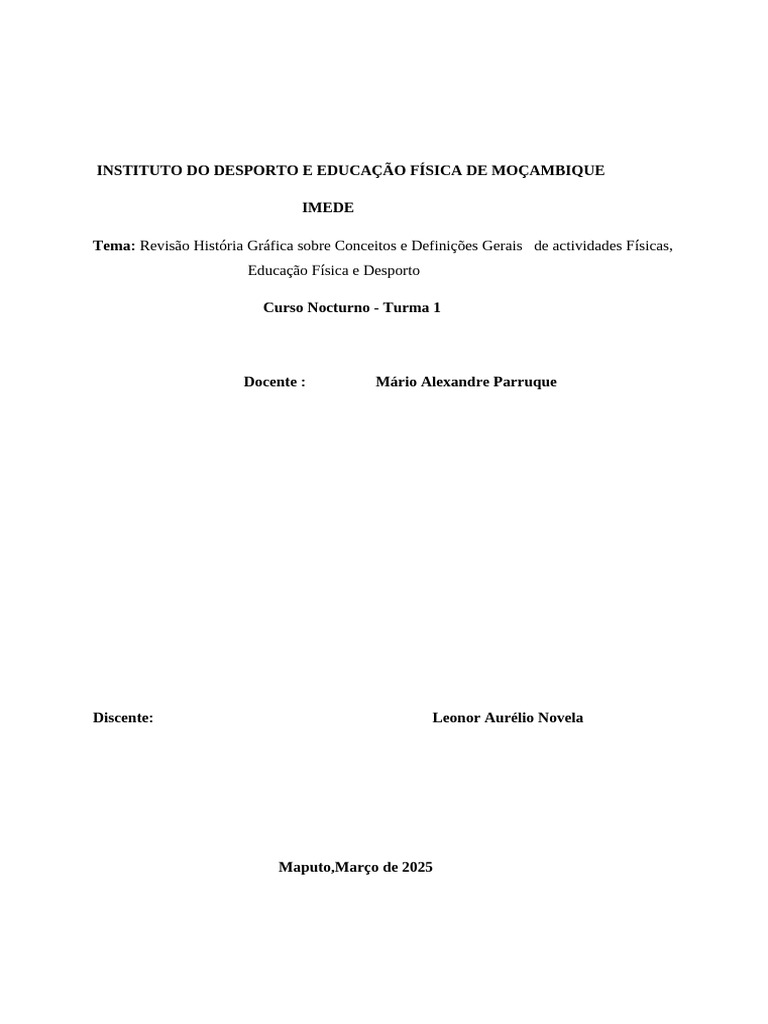 INSTITUTO DO DESPORTO E EDUCAÇÃO FÍSICA DE MOÇAMBIQUE

IMEDE

Tema: Revisão História Gráfica sobre Conceitos e Definições Gerais de actividades Físicas, Educação Física e Desporto

Curso Nocturno - Turma 1

Docente : Mário Alexandre Parruque

Discente: Leonor Aurélio Novela

Maputo,Março de 2025